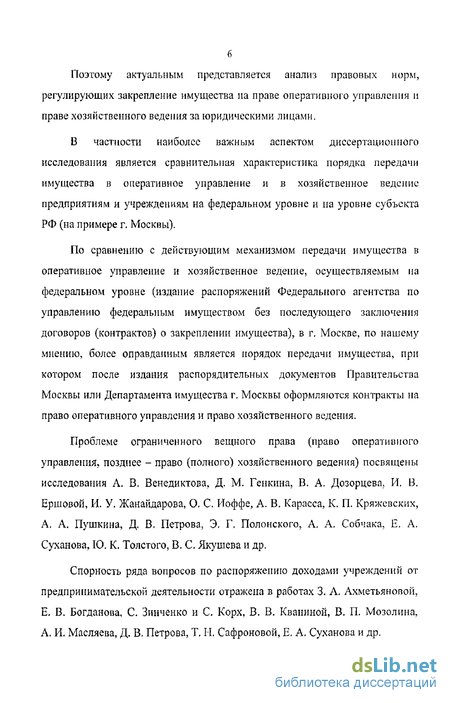 6

Поэтому актуальным представляется анализ правовых норм, регулирующих закрепление имущества на праве оперативного управления и праве хозяйственного ведения за юридическими лицами.

В частности наиболее важным аспектом диссертационного исследования является сравнительная характеристика порядка передачи имущества в оперативное управление и в хозяйственное ведение предприятиям и учреждениям на федеральном уровне и на уровне субъекта РФ (на примере г. Москвы).

По сравнению с действующим механизмом передачи имущества в оперативное управление и хозяйственное ведение, осуществляемым на федеральном уровне (издание распоряжений Федерального агентства по управлению федеральным имуществом без последующего заключения договоров (контрактов) о закреплении имущества), в г. Москве, по нашему мнению, более оправданным является порядок передачи имущества, при котором после издания распорядительных документов Правительства Москвы или Департамента имущества г. Москвы оформляются контракты на право оперативного управления и право хозяйственного ведения.

Проблеме ограниченного вещного права (право оперативного управления, позднее – право (полного) хозяйственного ведения) посвящены исследования А. В. Венедиктова, Д. М. Генкина, В. А. Дозорцева, И. В. Ершовой, И. У. Жанайдарова, О. С. Иоффе, А. В. Карасса, К. П. Кряжевских, А. А. Пушкина, Д. В. Петрова, Э. Г. Полонского, А. А. Собчака, Е. А. Суханова, Ю. К. Толстого, В. С. Якушева и др.

Спорность ряда вопросов по распоряжению доходами учреждений от предпринимательской деятельности отражена в работах З. А. Ахметьяновой, Е. В. Богданова, С. Зинченко и С. Корх, В. В. Кваниной, В. П. Мозолина, А. И. Масляева, Д. В. Петрова, Т. Н. Сафроновой, Е. А. Суханова и др.

dsLib.net
библиотека диссертаций